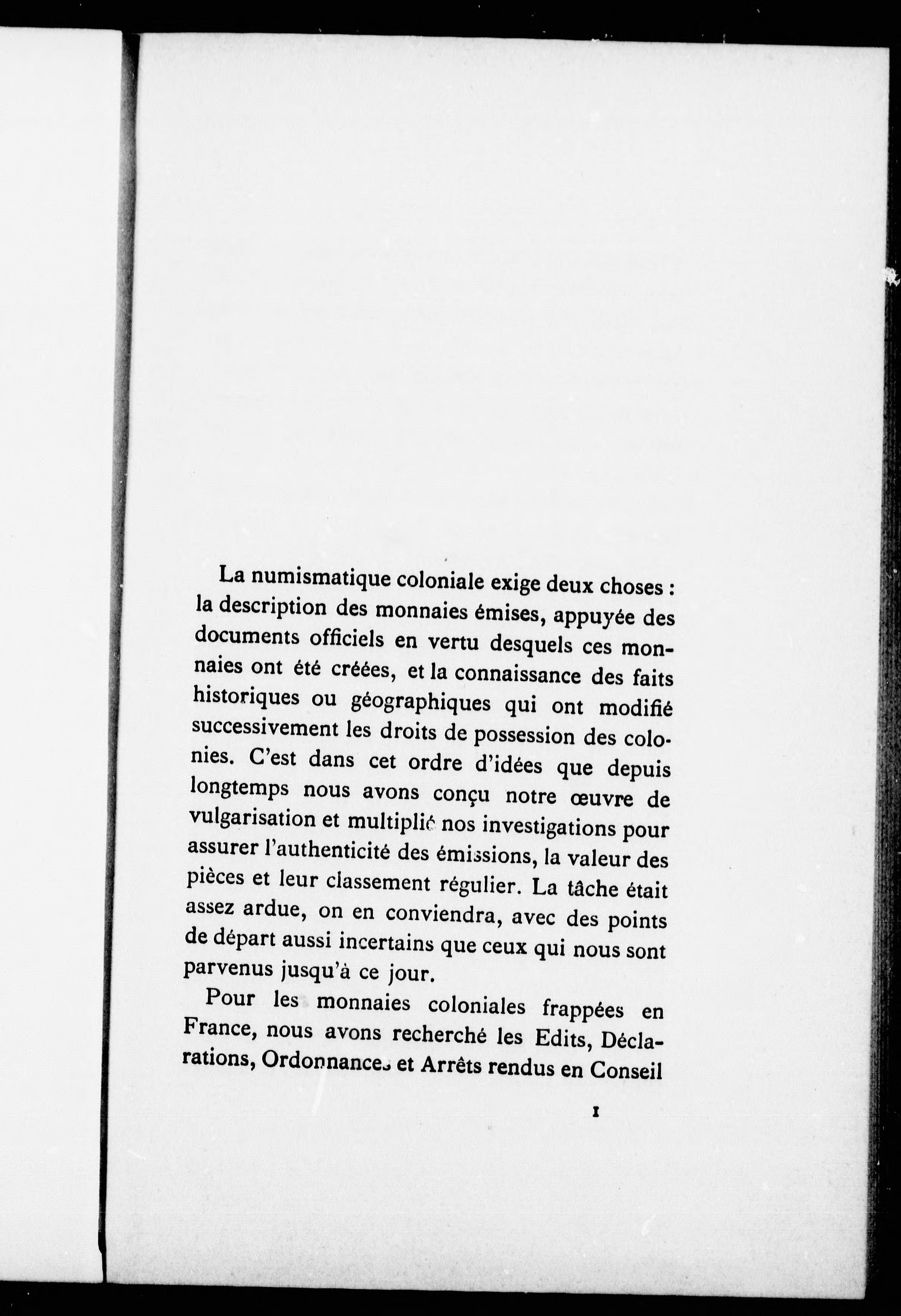 La numismatique coloniale exige deux choses : la description des monnaies émises, appuyée des documents officiels en vertu desquels ces monnaies ont été créées, et la connaissance des faits historiques ou géographiques qui ont modifié successivement les droits de possession des colonies. C'est dans cet ordre d'idées que depuis longtemps nous avons conçu notre œuvre de vulgarisation et multiplié nos investigations pour assurer l'authenticité des émissions, la valeur des pièces et leur classement régulier. La tâche était assez ardue, on en conviendra, avec des points de départ aussi incertains que ceux qui nous sont parvenus jusqu'à ce jour.

Pour les monnaies coloniales frappées en France, nous avons recherché les Edits, Déclarations, Ordonnances et Arrêts rendus en Conseil

1